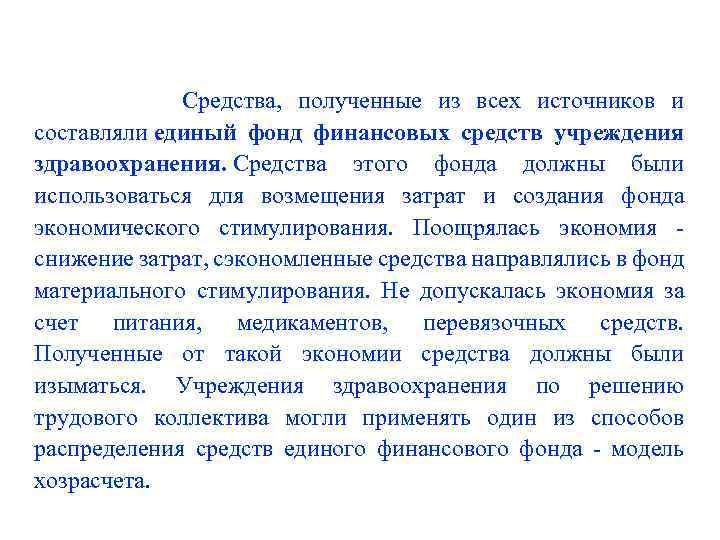 Средства, полученные из всех источников и составляли единый фонд финансовых средств учреждения здравоохранения. Средства этого фонда должны были использоваться для возмещения затрат и создания фонда экономического стимулирования. Поощрялась экономия - снижение затрат, сэкономленные средства направлялись в фонд материального стимулирования. Не допускалась экономия за счет питания, медикаментов, перевязочных средств. Полученные от такой экономии средства должны были изыматься. Учреждения здравоохранения по решению трудового коллектива могли применять один из способов распределения средств единого финансового фонда - модель хозрасчета.